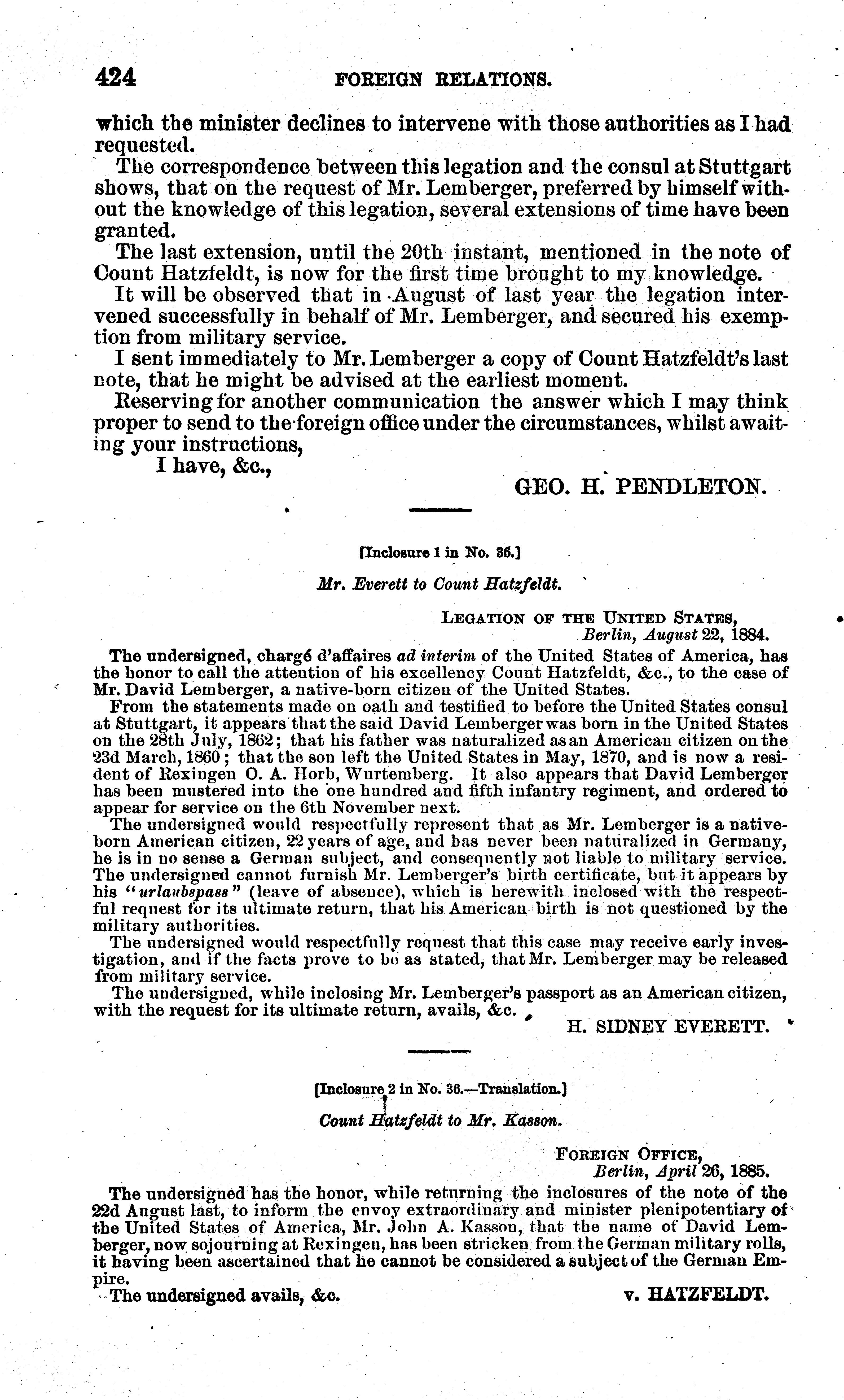 424 FOREIGN RELATIONS.

which the minister declines to intervene with those authorities as I had requested.

The correspondence between this legation and the consul at Stuttgart shows, that on the request of Mr. Lemberger, preferred by himself without the knowledge of this legation, several extensions of time have been granted.

The last extension, until the 20th instant, mentioned in the note of Count Hatzfeldt, is now for the first time brought to my knowledge.

It will be observed that in August of last year the legation intervened successfully in behalf of Mr. Lemberger, and secured his exemption from military service.

I sent immediately to Mr. Lemberger a copy of Count Hatzfeldt's last note, that he might be advised at the earliest moment.

Reserving for another communication the answer which I may think proper to send to the foreign office under the circumstances, whilst awaiting your instructions,

I have, &c.,

GEO. H. PENDLETON.

[Inclosure 1 in No. 36.]

Mr. Everett to Count Hatzfeldt.

LEGATION OF THE UNITED STATES,
Berlin, August 22, 1884.

The undersigned, chargé d'affaires ad interim of the United States of America, has the honor to call the attention of his excellency Count Hatzfeldt, &c., to the case of Mr. David Lemberger, a native-born citizen of the United States.

From the statements made on oath and testified to before the United States consul at Stuttgart, it appears that the said David Lemberger was born in the United States on the 28th July, 1862; that his father was naturalized as an American citizen on the 23d March, 1860; that the son left the United States in May, 1870, and is now a resident of Rexingen O. A. Horb, Wurtemberg. It also appears that David Lemberger has been mustered into the one hundred and fifth infantry regiment, and ordered to appear for service on the 6th November next.

The undersigned would respectfully represent that as Mr. Lemberger is a native-born American citizen, 22 years of age, and has never been naturalized in Germany, he is in no sense a German subject, and consequently not liable to military service. The undersigned cannot furnish Mr. Lemberger's birth certificate, but it appears by his "urlaubspass" (leave of absence), which is herewith inclosed with the respectful request for its ultimate return, that his American birth is not questioned by the military authorities.

The undersigned would respectfully request that this case may receive early investigation, and if the facts prove to be as stated, that Mr. Lemberger may be released from military service.

The undersigned, while inclosing Mr. Lemberger's passport as an American citizen, with the request for its ultimate return, avails, &c.

H. SIDNEY EVERETT.

[Inclosure 2 in No. 36.—Translation.]

Count Hatzfeldt to Mr. Kasson.

FOREIGN OFFICE,
Berlin, April 26, 1885.

The undersigned has the honor, while returning the inclosures of the note of the 22d August last, to inform the envoy extraordinary and minister plenipotentiary of the United States of America, Mr. John A. Kasson, that the name of David Lemberger, now sojourning at Rexingen, has been stricken from the German military rolls, it having been ascertained that he cannot be considered a subject of the German Empire.

The undersigned avails, &c. v. HATZFELDT.